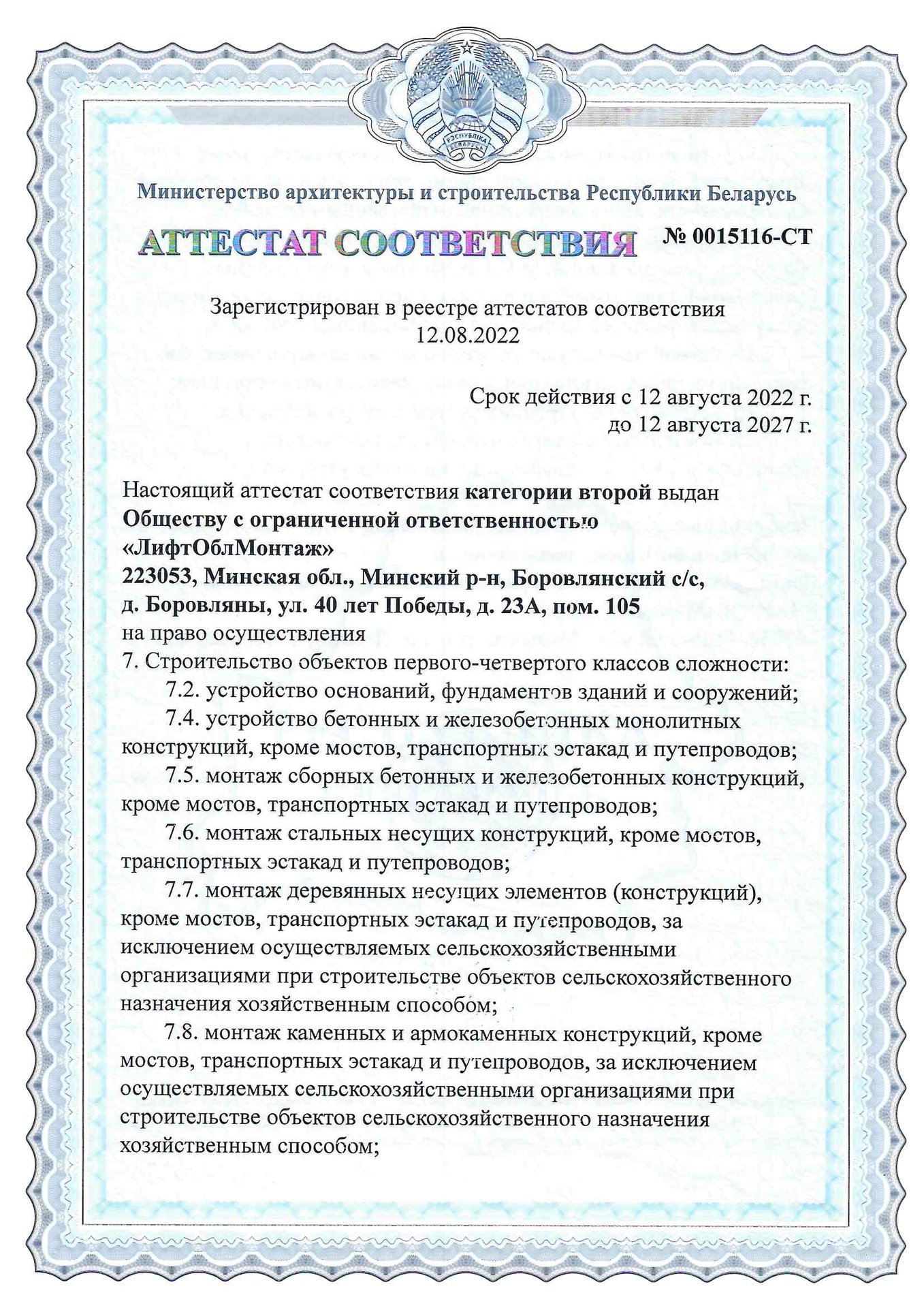 РЭСПУБЛІКА БЕЛАРУСЬ

Министерство архитектуры и строительства Республики Беларусь

АТТЕСТАТ СООТВЕТСТВИЯ № 0015116-СТ

Зарегистрирован в реестре аттестатов соответствия
12.08.2022

Срок действия с 12 августа 2022 г.
до 12 августа 2027 г.

Настоящий аттестат соответствия категории второй выдан
Обществу с ограниченной ответственностью
«ЛифтОблМонтаж»
223053, Минская обл., Минский р-н, Боровлянский с/с,
д. Боровляны, ул. 40 лет Победы, д. 23А, пом. 105
на право осуществления
7. Строительство объектов первого-четвертого классов сложности:
7.2. устройство оснований, фундаментов зданий и сооружений;
7.4. устройство бетонных и железобетонных монолитных конструкций, кроме мостов, транспортных эстакад и путепроводов;
7.5. монтаж сборных бетонных и железобетонных конструкций, кроме мостов, транспортных эстакад и путепроводов;
7.6. монтаж стальных несущих конструкций, кроме мостов, транспортных эстакад и путепроводов;
7.7. монтаж деревянных несущих элементов (конструкций), кроме мостов, транспортных эстакад и путепроводов, за исключением осуществляемых сельскохозяйственными организациями при строительстве объектов сельскохозяйственного назначения хозяйственным способом;
7.8. монтаж каменных и армокаменных конструкций, кроме мостов, транспортных эстакад и путепроводов, за исключением осуществляемых сельскохозяйственными организациями при строительстве объектов сельскохозяйственного назначения хозяйственным способом;